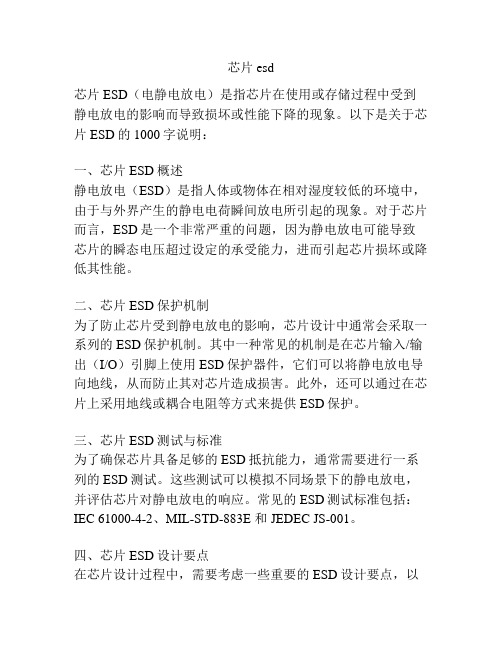 芯片 esd

芯片 ESD（电静电放电）是指芯片在使用或存储过程中受到静电放电的影响而导致损坏或性能下降的现象。以下是关于芯片 ESD 的 1000 字说明：

一、芯片 ESD 概述
静电放电（ESD）是指人体或物体在相对湿度较低的环境中，由于与外界产生的静电电荷瞬间放电所引起的现象。对于芯片而言，ESD 是一个非常严重的问题，因为静电放电可能导致芯片的瞬态电压超过设定的承受能力，进而引起芯片损坏或降低其性能。

二、芯片 ESD 保护机制
为了防止芯片受到静电放电的影响，芯片设计中通常会采取一系列的 ESD 保护机制。其中一种常见的机制是在芯片输入/输出（I/O）引脚上使用 ESD 保护器件，它们可以将静电放电导向地线，从而防止其对芯片造成损害。此外，还可以通过在芯片上采用地线或耦合电阻等方式来提供 ESD 保护。

三、芯片 ESD 测试与标准
为了确保芯片具备足够的 ESD 抵抗能力，通常需要进行一系列的 ESD 测试。这些测试可以模拟不同场景下的静电放电，并评估芯片对静电放电的响应。常见的 ESD 测试标准包括：IEC 61000-4-2、MIL-STD-883E 和 JEDEC JS-001。

四、芯片 ESD 设计要点
在芯片设计过程中，需要考虑一些重要的 ESD 设计要点，以